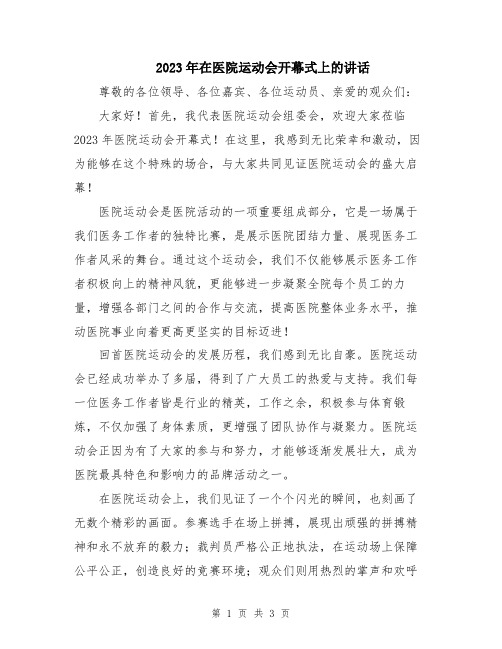 2023年在医院运动会开幕式上的讲话

尊敬的各位领导、各位嘉宾、各位运动员、亲爱的观众们：

大家好！首先，我代表医院运动会组委会，欢迎大家莅临2023年医院运动会开幕式！在这里，我感到无比荣幸和激动，因为能够在这个特殊的场合，与大家共同见证医院运动会的盛大启幕！

医院运动会是医院活动的一项重要组成部分，它是一场属于我们医务工作者的独特比赛，是展示医院团结力量、展现医务工作者风采的舞台。通过这个运动会，我们不仅能够展示医务工作者积极向上的精神风貌，更能够进一步凝聚全院每个员工的力量，增强各部门之间的合作与交流，提高医院整体业务水平，推动医院事业向着更高更坚实的目标迈进！

回首医院运动会的发展历程，我们感到无比自豪。医院运动会已经成功举办了多届，得到了广大员工的热爱与支持。我们每一位医务工作者皆是行业的精英，工作之余，积极参与体育锻炼，不仅加强了身体素质，更增强了团队协作与凝聚力。医院运动会正因为有了大家的参与和努力，才能够逐渐发展壮大，成为医院最具特色和影响力的品牌活动之一。

在医院运动会上，我们见证了一个个闪光的瞬间，也刻画了无数个精彩的画面。参赛选手在场上拼搏，展现出顽强的拼搏精神和永不放弃的毅力；裁判员严格公正地执法，在运动场上保障公平公正，创造良好的竞赛环境；观众们则用热烈的掌声和欢呼

第 1 页 共 3 页